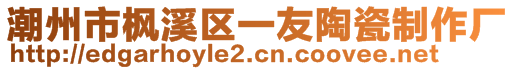 潮州市枫溪区一友陶瓷制作厂
http://edgarhoyle2.cn.coovee.net